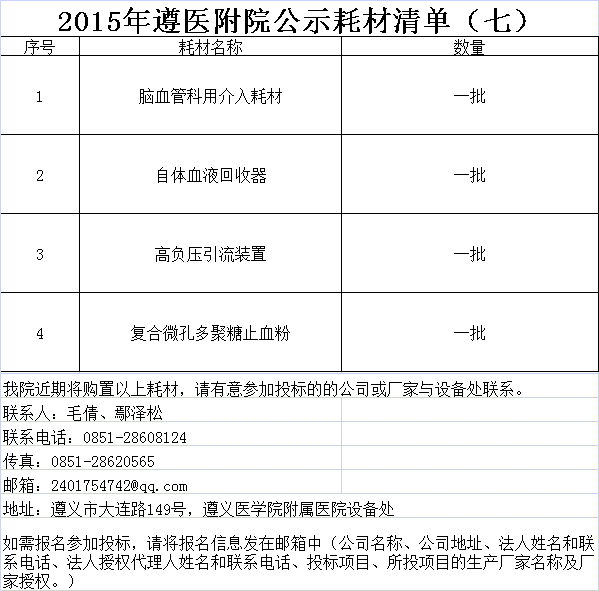 2015年遵医附院公示耗材清单（七）

| 序号 | 耗材名称 | 数量 |
|---|---|---|
| 1 | 脑血管科用介入耗材 | 一批 |
| 2 | 自体血液回收器 | 一批 |
| 3 | 高负压引流装置 | 一批 |
| 4 | 复合微孔多聚糖止血粉 | 一批 |

我院近期将购置以上耗材，请有意参加投标的的公司或厂家与设备处联系。

联系人：毛倩、鄢泽松

联系电话：0851-28608124

传真：0851-28620565

邮箱：2401754742@qq.com

地址：遵义市大连路149号，遵义医学院附属医院设备处

如需报名参加投标，请将报名信息发在邮箱中（公司名称、公司地址、法人姓名和联系电话、法人授权代理人姓名和联系电话、投标项目、所投项目的生产厂家名称及厂家授权。）